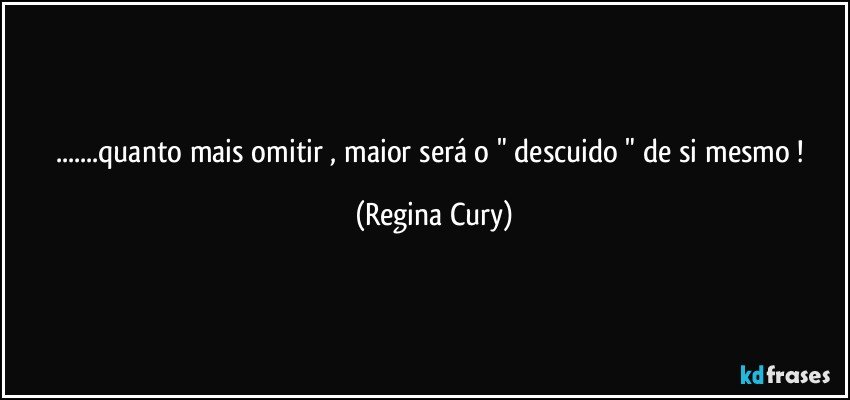 .......quanto mais omitir , maior será o " descuido " de si mesmo !

(Regina Cury)

kdfrases